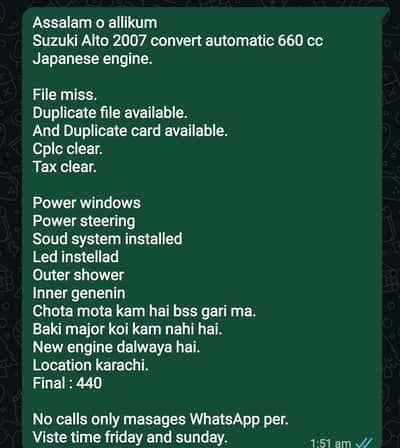 Assalam o allikum
Suzuki Alto 2007 convert automatic 660 cc
Japanese engine.

File miss.
Duplicate file available.
And Duplicate card available.
Cplc clear.
Tax clear.

Power windows
Power steering
Soud system installed
Led instellad
Outer shower
Inner genenin
Chota mota kam hai bss gari ma.
Baki major koi kam nahi hai.
New engine dalwaya hai.
Location karachi.
Final : 440

No calls only masages WhatsApp per.
Viste time friday and sunday.

1:51 am